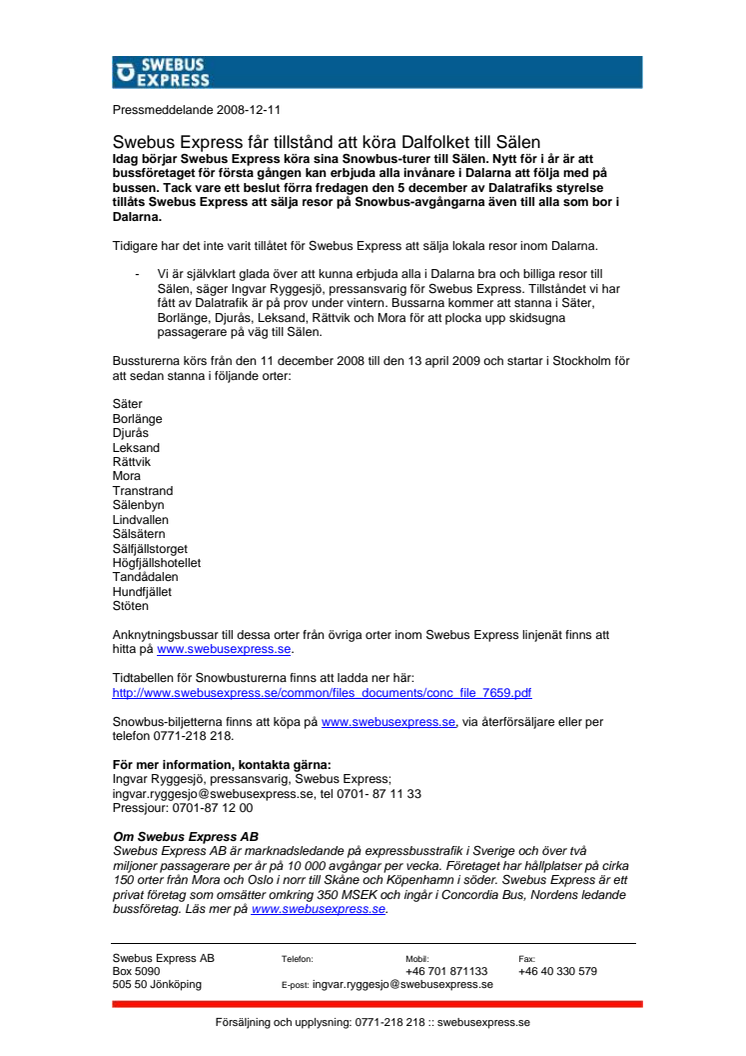 SWEBUS EXPRESS

Pressmeddelande 2008-12-11

Swebus Express får tillstånd att köra Dalfolket till Sälen
Idag börjar Swebus Express köra sina Snowbus-turer till Sälen. Nytt för i år är att bussföretaget för första gången kan erbjuda alla invånare i Dalarna att följa med på bussen. Tack vare ett beslut förra fredagen den 5 december av Dalatrafiks styrelse tillåts Swebus Express att sälja resor på Snowbus-avgångarna även till alla som bor i Dalarna.

Tidigare har det inte varit tillåtet för Swebus Express att sälja lokala resor inom Dalarna.

- Vi är självklart glada över att kunna erbjuda alla i Dalarna bra och billiga resor till Sälen, säger Ingvar Ryggesjö, pressansvarig för Swebus Express. Tillståndet vi har fått av Dalatrafik är på prov under vintern. Bussarna kommer att stanna i Säter, Borlänge, Djurås, Leksand, Rättvik och Mora för att plocka upp skidsugna passagerare på väg till Sälen.

Bussturerna körs från den 11 december 2008 till den 13 april 2009 och startar i Stockholm för att sedan stanna i följande orter:

Säter
Borlänge
Djurås
Leksand
Rättvik
Mora
Transtrand
Sälenbyn
Lindvallen
Sälsätern
Sälfjällstorget
Högfjällshotellet
Tandådalen
Hundfjället
Stöten

Anknytningsbussar till dessa orter från övriga orter inom Swebus Express linjenät finns att hitta på www.swebusexpress.se.

Tidtabellen för Snowbusturerna finns att ladda ner här:
http://www.swebusexpress.se/common/files_documents/conc_file_7659.pdf

Snowbus-biljetterna finns att köpa på www.swebusexpress.se, via återförsäljare eller per telefon 0771-218 218.

För mer information, kontakta gärna:
Ingvar Ryggesjö, pressansvarig, Swebus Express;
ingvar.ryggesjo@swebusexpress.se, tel 0701- 87 11 33
Pressjour: 0701-87 12 00

Om Swebus Express AB
Swebus Express AB är marknadsledande på expressbusstrafik i Sverige och över två miljoner passagerare per år på 10 000 avgångar per vecka. Företaget har hållplatser på cirka 150 orter från Mora och Oslo i norr till Skåne och Köpenhamn i söder. Swebus Express är ett privat företag som omsätter omkring 350 MSEK och ingår i Concordia Bus, Nordens ledande bussföretag. Läs mer på www.swebusexpress.se.

Swebus Express AB
Box 5090
505 50 Jönköping

Telefon:
E-post: ingvar.ryggesjo@swebusexpress.se

Mobil:
+46 701 871133

Fax:
+46 40 330 579

Försäljning och upplysning: 0771-218 218 :: swebusexpress.se